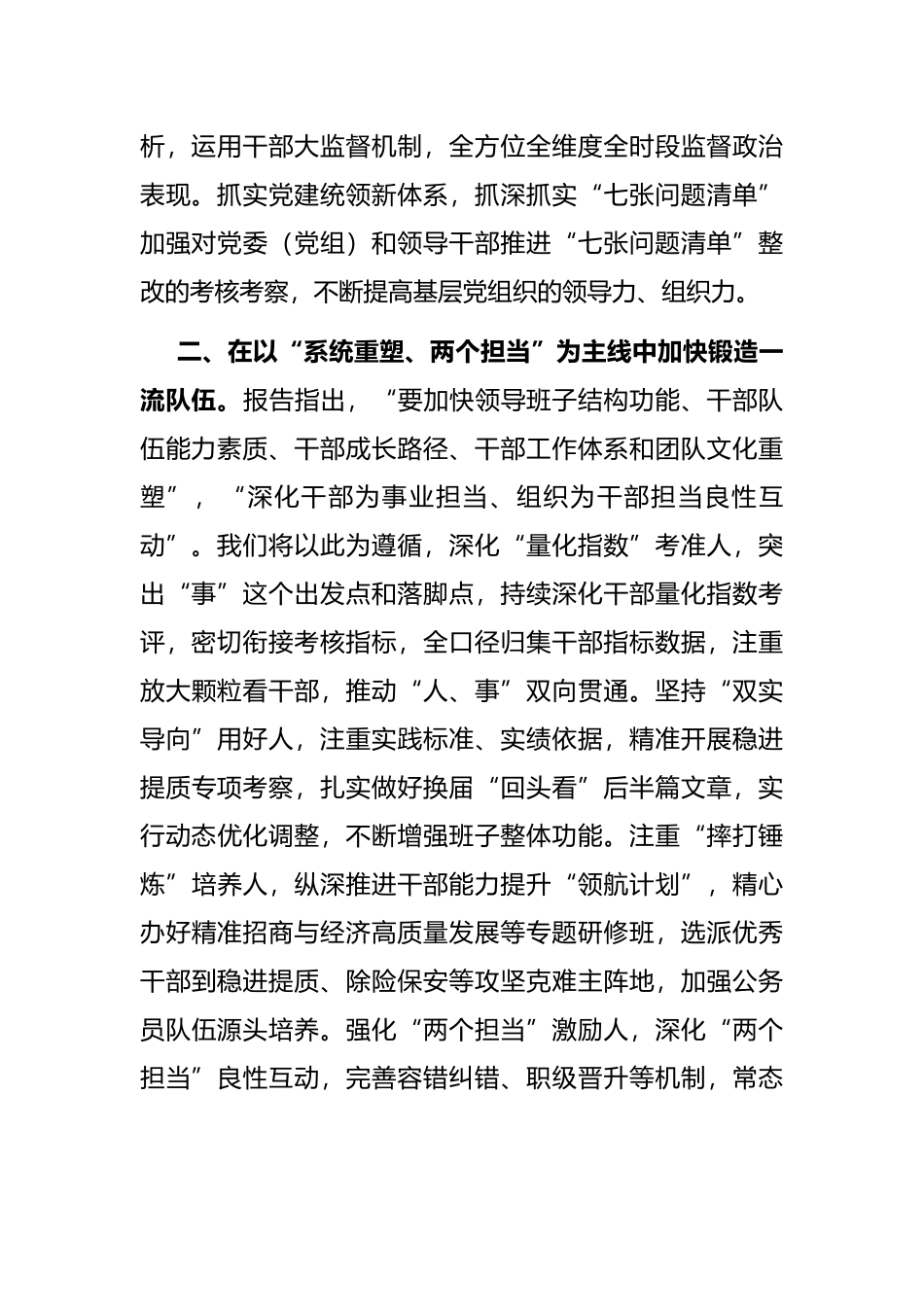 析，运用干部大监督机制，全方位全维度全时段监督政治表现。抓实党建统领新体系，抓深抓实“七张问题清单”加强对党委（党组）和领导干部推进“七张问题清单”整改的考核考察，不断提高基层党组织的领导力、组织力。

二、在以“系统重塑、两个担当”为主线中加快锻造一流队伍。报告指出，“要加快领导班子结构功能、干部队伍能力素质、干部成长路径、干部工作体系和团队文化重塑”，“深化干部为事业担当、组织为干部担当良性互动”。我们将以此为遵循，深化“量化指数”考准人，突出“事”这个出发点和落脚点，持续深化干部量化指数考评，密切衔接考核指标，全口径归集干部指标数据，注重放大颗粒看干部，推动“人、事”双向贯通。坚持“双实导向”用好人，注重实践标准、实绩依据，精准开展稳进提质专项考察，扎实做好换届“回头看”后半篇文章，实行动态优化调整，不断增强班子整体功能。注重“摔打锤炼”培养人，纵深推进干部能力提升“领航计划”，精心办好精准招商与经济高质量发展等专题研修班，选派优秀干部到稳进提质、除险保安等攻坚克难主阵地，加强公务员队伍源头培养。强化“两个担当”激励人，深化“两个担当”良性互动，完善容错纠错、职级晋升等机制，常态